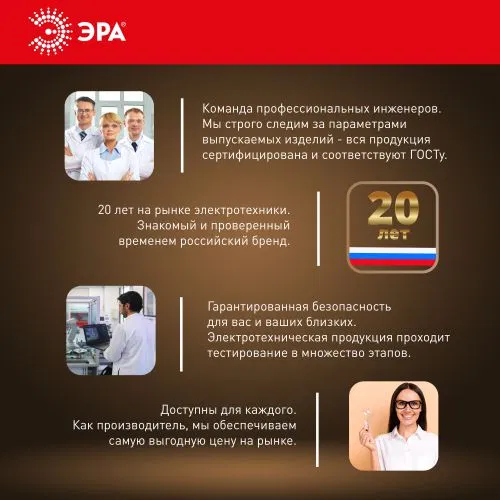 ЭРА

Команда профессиональных инженеров. Мы строго следим за параметрами выпускаемых изделий - вся продукция сертифицирована и соответствуют ГОСТу.

20 лет на рынке электротехники. Знакомый и проверенный временем российский бренд.

20 лет

Гарантированная безопасность для вас и ваших близких. Электротехническая продукция проходит тестирование в множество этапов.

Доступны для каждого. Как производитель, мы обеспечиваем самую выгодную цену на рынке.